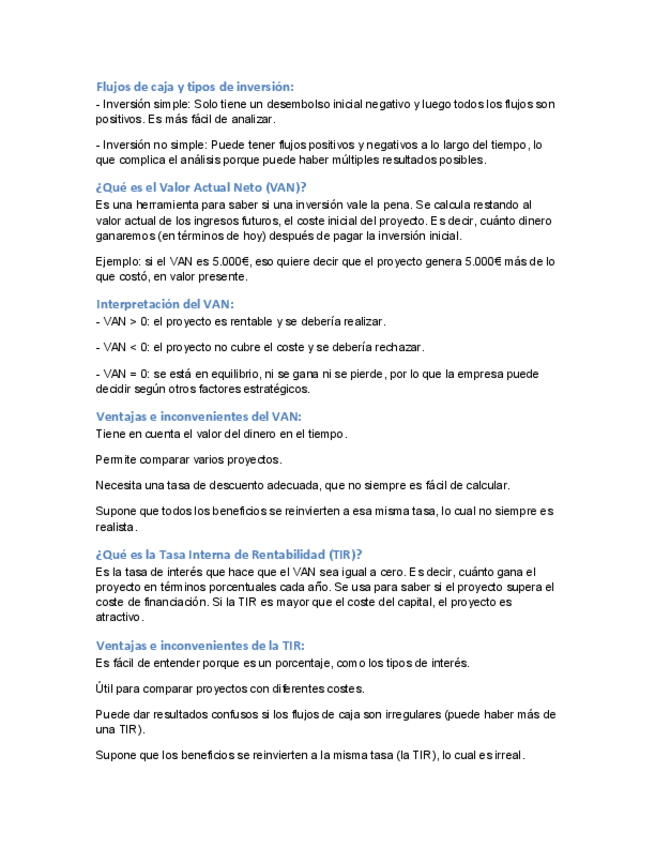 Flujos de caja y tipos de inversión:
- Inversión simple: Solo tiene un desembolso inicial negativo y luego todos los flujos son positivos. Es más fácil de analizar.

- Inversión no simple: Puede tener flujos positivos y negativos a lo largo del tiempo, lo que complica el análisis porque puede haber múltiples resultados posibles.

¿Qué es el Valor Actual Neto (VAN)?
Es una herramienta para saber si una inversión vale la pena. Se calcula restando al valor actual de los ingresos futuros, el coste inicial del proyecto. Es decir, cuánto dinero ganaremos (en términos de hoy) después de pagar la inversión inicial.

Ejemplo: si el VAN es 5.000€, eso quiere decir que el proyecto genera 5.000€ más de lo que costó, en valor presente.

Interpretación del VAN:
- VAN > 0: el proyecto es rentable y se debería realizar.

- VAN < 0: el proyecto no cubre el coste y se debería rechazar.

- VAN = 0: se está en equilibrio, ni se gana ni se pierde, por lo que la empresa puede decidir según otros factores estratégicos.

Ventajas e inconvenientes del VAN:
Tiene en cuenta el valor del dinero en el tiempo.

Permite comparar varios proyectos.

Necesita una tasa de descuento adecuada, que no siempre es fácil de calcular.

Supone que todos los beneficios se reinvierten a esa misma tasa, lo cual no siempre es realista.

¿Qué es la Tasa Interna de Rentabilidad (TIR)?
Es la tasa de interés que hace que el VAN sea igual a cero. Es decir, cuánto gana el proyecto en términos porcentuales cada año. Se usa para saber si el proyecto supera el coste de financiación. Si la TIR es mayor que el coste del capital, el proyecto es atractivo.

Ventajas e inconvenientes de la TIR:
Es fácil de entender porque es un porcentaje, como los tipos de interés.

Útil para comparar proyectos con diferentes costes.

Puede dar resultados confusos si los flujos de caja son irregulares (puede haber más de una TIR).

Supone que los beneficios se reinvierten a la misma tasa (la TIR), lo cual es irreal.